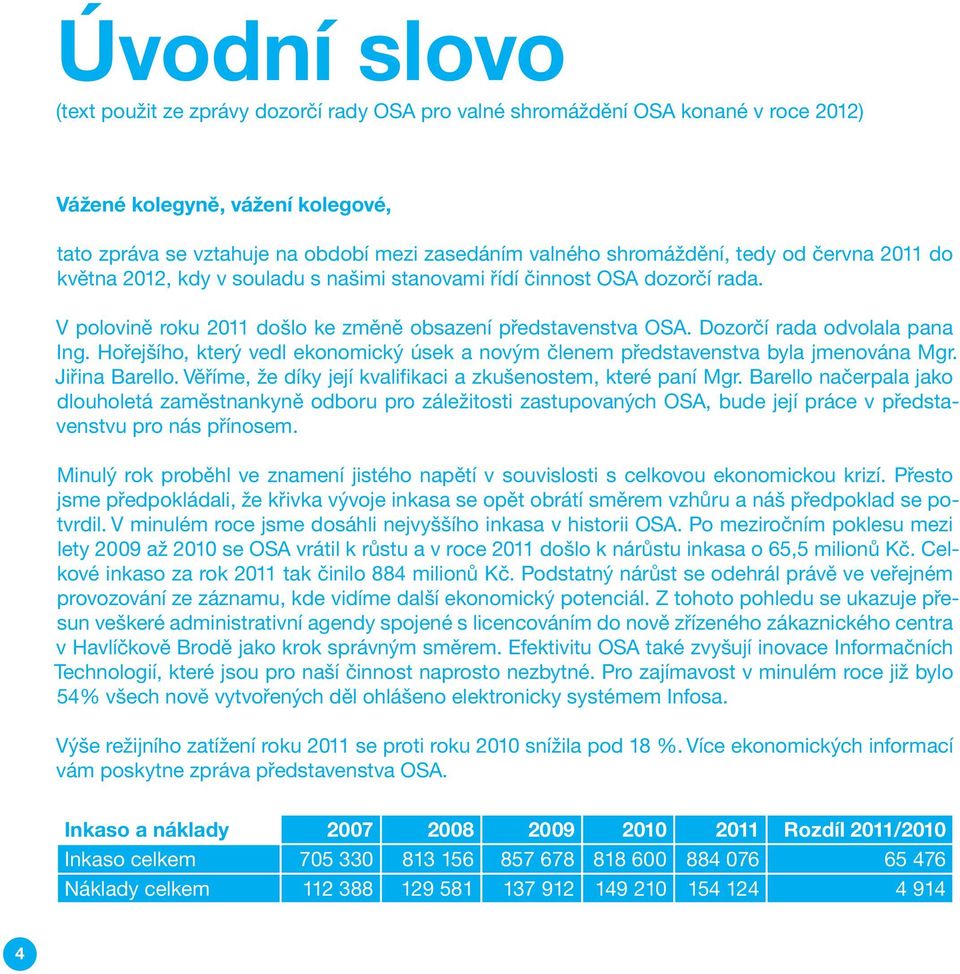 Úvodní slovo

(text použit ze zprávy dozorčí rady OSA pro valné shromáždění OSA konané v roce 2012)

Vážené kolegyně, vážení kolegové,

tato zpráva se vztahuje na období mezi zasedáním valného shromáždění, tedy od června 2011 do května 2012, kdy v souladu s našimi stanovami řídí činnost OSA dozorčí rada.

V polovině roku 2011 došlo ke změně obsazení představenstva OSA. Dozorčí rada odvolala pana Ing. Hořejšího, který vedl ekonomický úsek a novým členem představenstva byla jmenována Mgr. Jiřina Barello. Věříme, že díky její kvalifikaci a zkušenostem, které paní Mgr. Barello načerpala jako dlouholetá zaměstnankyně odboru pro záležitosti zastupovaných OSA, bude její práce v představenstvu pro nás přínosem.

Minulý rok proběhl ve znamení jistého napětí v souvislosti s celkovou ekonomickou krizí. Přesto jsme předpokládali, že křivka vývoje inkasa se opět obrátí směrem vzhůru a náš předpoklad se potvrdil. V minulém roce jsme dosáhli nejvyššího inkasa v historii OSA. Po meziročním poklesu mezi lety 2009 až 2010 se OSA vrátil k růstu a v roce 2011 došlo k nárůstu inkasa o 65,5 milionů Kč. Celkové inkaso za rok 2011 tak činilo 884 milionů Kč. Podstatný nárůst se odehrál právě ve veřejném provozování ze záznamu, kde vidíme další ekonomický potenciál. Z tohoto pohledu se ukazuje přesun veškeré administrativní agendy spojené s licencováním do nově zřízeného zákaznického centra v Havlíčkově Brodě jako krok správným směrem. Efektivitu OSA také zvyšují inovace Informačních Technologií, které jsou pro naší činnost naprosto nezbytné. Pro zajímavost v minulém roce již bylo 54% všech nově vytvořených děl ohlášeno elektronicky systémem Infosa.

Výše režijního zatížení roku 2011 se proti roku 2010 snížila pod 18 %. Více ekonomických informací vám poskytne zpráva představenstva OSA.

| Inkaso a náklady | 2007 | 2008 | 2009 | 2010 | 2011 | Rozdíl 2011/2010 |
|---|---|---|---|---|---|---|
| Inkaso celkem | 705 330 | 813 156 | 857 678 | 818 600 | 884 076 | 65 476 |
| Náklady celkem | 112 388 | 129 581 | 137 912 | 149 210 | 154 124 | 4 914 |

4